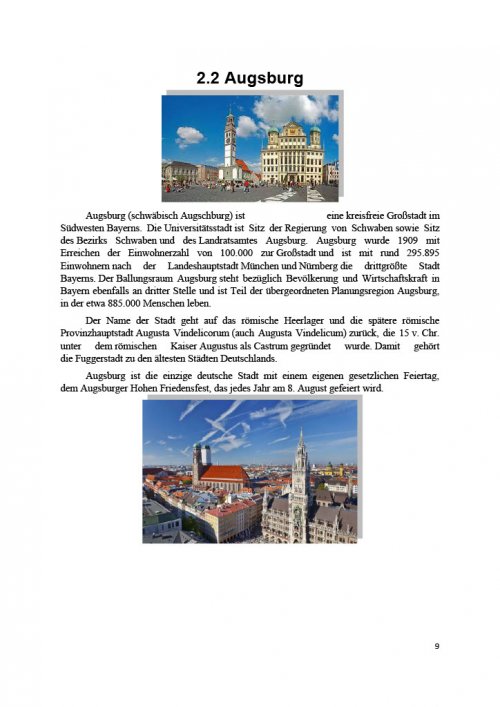 2.2 Augsburg

Augsburg (schwäbisch Augschburg) ist eine kreisfreie Großstadt im Südwesten Bayerns. Die Universitätsstadt ist Sitz der Regierung von Schwaben sowie Sitz des Bezirks Schwaben und des Landratsamtes Augsburg. Augsburg wurde 1909 mit Erreichen der Einwohnerzahl von 100.000 zur Großstadt und ist mit rund 295.895 Einwohnern nach der Landeshauptstadt München und Nürnberg die drittgrößte Stadt Bayerns. Der Ballungsraum Augsburg steht bezüglich Bevölkerung und Wirtschaftskraft in Bayern ebenfalls an dritter Stelle und ist Teil der übergeordneten Planungsregion Augsburg, in der etwa 885.000 Menschen leben.

Der Name der Stadt geht auf das römische Heerlager und die spätere römische Provinzhauptstadt Augusta Vindelicorum (auch Augusta Vindelicum) zurück, die 15 v. Chr. unter dem römischen Kaiser Augustus als Castrum gegründet wurde. Damit gehört die Fuggerstadt zu den ältesten Städten Deutschlands.

Augsburg ist die einzige deutsche Stadt mit einem eigenen gesetzlichen Feiertag, dem Augsburger Hohen Friedensfest, das jedes Jahr am 8. August gefeiert wird.

9